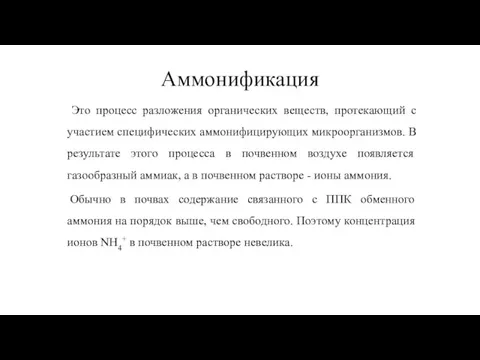 Аммонификация

Это процесс разложения органических веществ, протекающий с участием специфических аммонифицирующих микроорганизмов. В результате этого процесса в почвенном воздухе появляется газообразный аммиак, а в почвенном растворе - ионы аммония.

Обычно в почвах содержание связанного с ППК обменного аммония на порядок выше, чем свободного. Поэтому концентрация ионов $NH_4^+$ в почвенном растворе невелика.